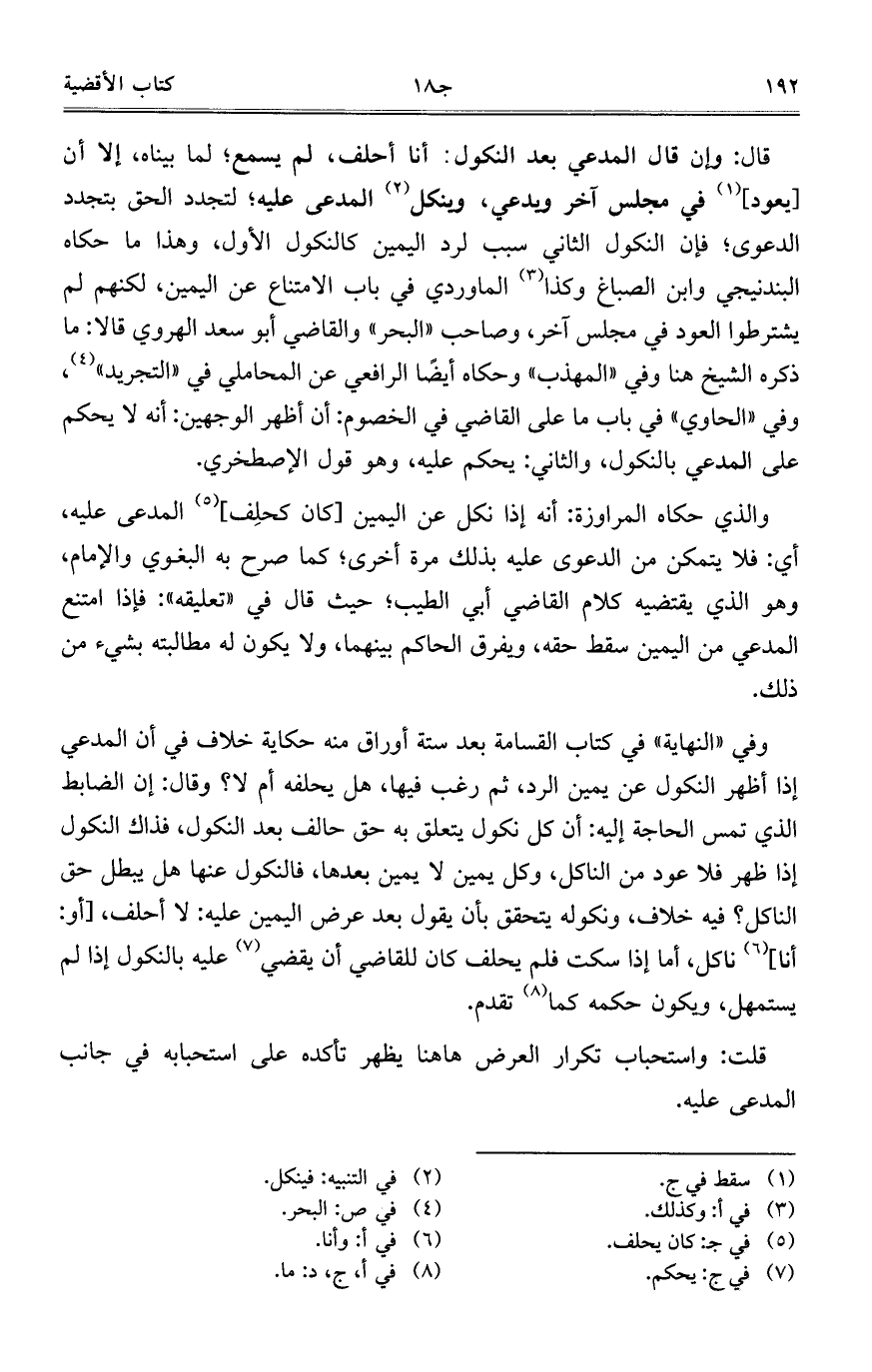 ١٩٢ جـ١٨ كتاب الأقضية

قال: وإن قال المدعي بعد النكول: أنا أحلف، لم يسمع؛ لما بيناه، إلا أن [يعود]$^{(١)}$ في مجلس آخر ويدعي، وينكل$^{(٢)}$ المدعى عليه؛ لتجدد الحق بتجدد الدعوى؛ فإن النكول الثاني سبب لرد اليمين كالنكول الأول، وهذا ما حكاه البندنيجي وابن الصباغ وكذا$^{(٣)}$ الماوردي في باب الامتناع عن اليمين، لكنهم لم يشترطوا العود في مجلس آخر، وصاحب «البحر» والقاضي أبو سعد الهروي قالا: ما ذكره الشيخ هنا وفي «المهذب» وحكاه أيضًا الرافعي عن المحاملي في «التجريد»$^{(٤)}$، وفي «الحاوي» في باب ما على القاضي في الخصوم: أن أظهر الوجهين: أنه لا يحكم على المدعي بالنكول، والثاني: يحكم عليه، وهو قول الإصطخري.

والذي حكاه المراوزة: أنه إذا نكل عن اليمين [كان كحلِف]$^{(٥)}$ المدعى عليه، أي: فلا يتمكن من الدعوى عليه بذلك مرة أخرى؛ كما صرح به البغوي والإمام، وهو الذي يقتضيه كلام القاضي أبي الطيب؛ حيث قال في «تعليقه»: فإذا امتنع المدعي من اليمين سقط حقه، ويفرق الحاكم بينهما، ولا يكون له مطالبته بشيء من ذلك.

وفي «النهاية» في كتاب القسامة بعد ستة أوراق منه حكاية خلاف في أن المدعي إذا أظهر النكول عن يمين الرد، ثم رغب فيها، هل يحلفه أم لا؟ وقال: إن الضابط الذي تمس الحاجة إليه: أن كل نكول يتعلق به حق حالف بعد النكول، فذاك النكول إذا ظهر فلا عود من الناكل، وكل يمين لا يمين بعدها، فالنكول عنها هل يبطل حق الناكل؟ فيه خلاف، ونكوله يتحقق بأن يقول بعد عرض اليمين عليه: لا أحلف، [أو: أنا]$^{(٦)}$ ناكل، أما إذا سكت فلم يحلف كان للقاضي أن يقضي$^{(٧)}$ عليه بالنكول إذا لم يستمهل، ويكون حكمه كما$^{(٨)}$ تقدم.

قلت: واستحباب تكرار العرض هاهنا يظهر تأكده على استحبابه في جانب المدعى عليه.

(١) سقط في ج.
(٢) في التنبيه: فينكل.
(٣) في أ: وكذلك.
(٤) في ص: البحر.
(٥) في ج: كان يحلف.
(٦) في أ: وأنا.
(٧) في ج: يحكم.
(٨) في أ، ج، د: ما.